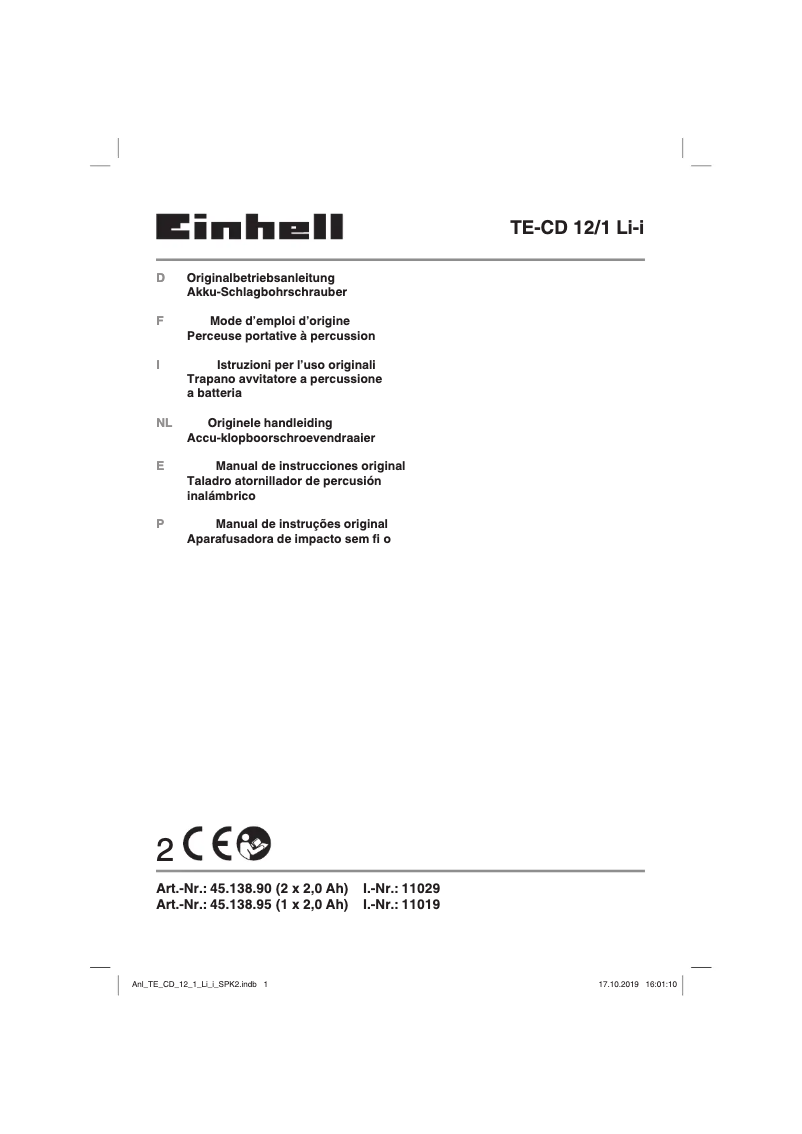 Einhell

TE-CD 12/1 Li-i

D Originalbetriebsanleitung
Akku-Schlagbohrschrauber

F Mode d'emploi d'origine
Perceuse portative à percussion

I Istruzioni per l'uso originali
Trapano avvitatore a percussione a batteria

NL Originele handleiding
Accu-klopboorschroevendraaier

E Manual de instrucciones original
Taladro atornillador de percusión inalámbrico

P Manual de instruções original
Aparafusadora de impacto sem fi o

2 CE

Art.-Nr.: 45.138.90 (2 x 2,0 Ah) I.-Nr.: 11029
Art.-Nr.: 45.138.95 (1 x 2,0 Ah) I.-Nr.: 11019

Anl_TE_CD_12_1_Li_i_SPK2.indb 1 17.10.2019 16:01:10